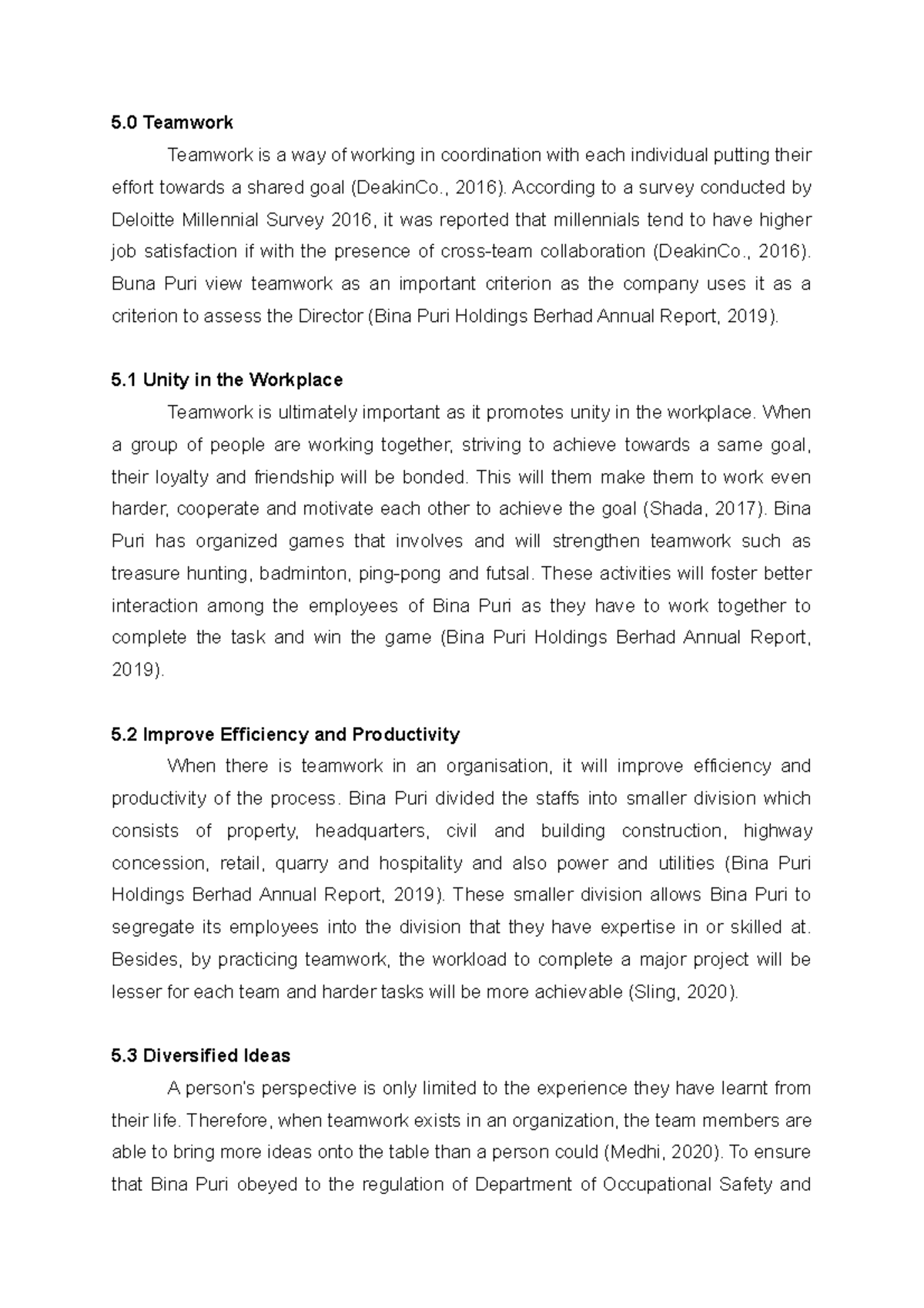 5.0 Teamwork

Teamwork is a way of working in coordination with each individual putting their effort towards a shared goal (DeakinCo., 2016). According to a survey conducted by Deloitte Millennial Survey 2016, it was reported that millennials tend to have higher job satisfaction if with the presence of cross-team collaboration (DeakinCo., 2016). Buna Puri view teamwork as an important criterion as the company uses it as a criterion to assess the Director (Bina Puri Holdings Berhad Annual Report, 2019).

5.1 Unity in the Workplace

Teamwork is ultimately important as it promotes unity in the workplace. When a group of people are working together, striving to achieve towards a same goal, their loyalty and friendship will be bonded. This will them make them to work even harder, cooperate and motivate each other to achieve the goal (Shada, 2017). Bina Puri has organized games that involves and will strengthen teamwork such as treasure hunting, badminton, ping-pong and futsal. These activities will foster better interaction among the employees of Bina Puri as they have to work together to complete the task and win the game (Bina Puri Holdings Berhad Annual Report, 2019).

5.2 Improve Efficiency and Productivity

When there is teamwork in an organisation, it will improve efficiency and productivity of the process. Bina Puri divided the staffs into smaller division which consists of property, headquarters, civil and building construction, highway concession, retail, quarry and hospitality and also power and utilities (Bina Puri Holdings Berhad Annual Report, 2019). These smaller division allows Bina Puri to segregate its employees into the division that they have expertise in or skilled at. Besides, by practicing teamwork, the workload to complete a major project will be lesser for each team and harder tasks will be more achievable (Sling, 2020).

5.3 Diversified Ideas

A person's perspective is only limited to the experience they have learnt from their life. Therefore, when teamwork exists in an organization, the team members are able to bring more ideas onto the table than a person could (Medhi, 2020). To ensure that Bina Puri obeyed to the regulation of Department of Occupational Safety and